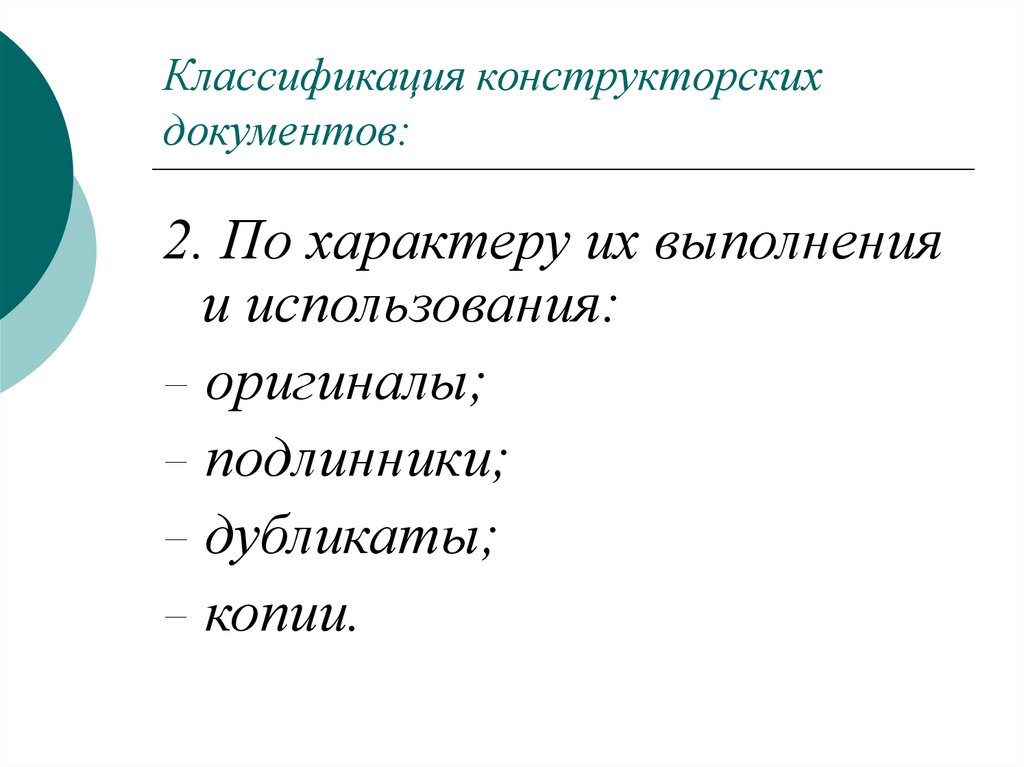 Классификация конструкторских документов:

2. По характеру их выполнения и использования:
– оригиналы;
– подлинники;
– дубликаты;
– копии.